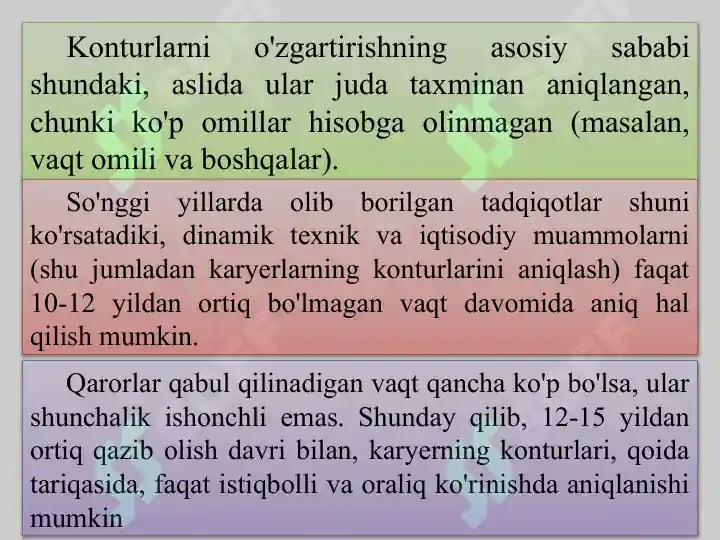 Konturlarni o'zgartirishning asosiy sababi shundaki, aslida ular juda taxminan aniqlangan, chunki ko'p omillar hisobga olinmagan (masalan, vaqt omili va boshqalar).

So'nggi yillarda olib borilgan tadqiqotlar shuni ko'rsatadiki, dinamik texnik va iqtisodiy muammolarni (shu jumladan karyerlarning konturlarini aniqlash) faqat 10-12 yildan ortiq bo'lmagan vaqt davomida aniq hal qilish mumkin.

Qarorlar qabul qilinadigan vaqt qancha ko'p bo'lsa, ular shunchalik ishonchli emas. Shunday qilib, 12-15 yildan ortiq qazib olish davri bilan, karyerning konturlari, qoida tariqasida, faqat istiqbolli va oraliq ko'rinishda aniqlanishi mumkin